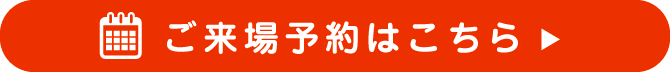 ご来場予約はこちら ▶